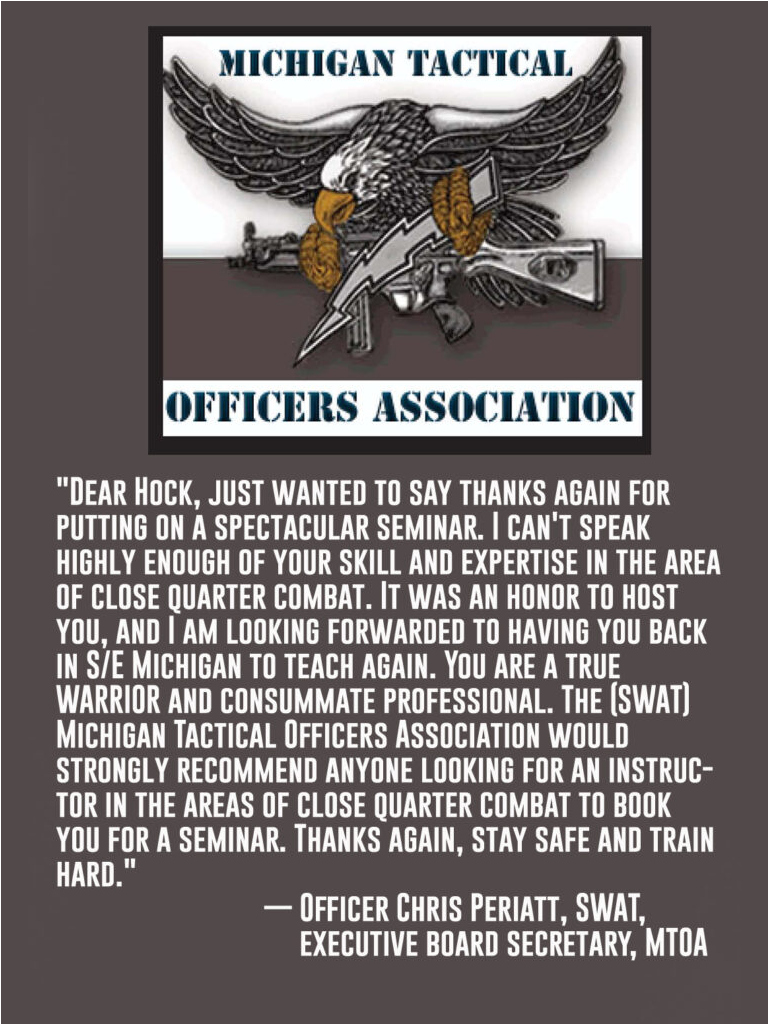 MICHIGAN TACTICAL

OFFICERS ASSOCIATION

"Dear Hock, just wanted to say thanks again for putting on a spectacular seminar. I can't speak highly enough of your skill and expertise in the area of close quarter combat. It was an honor to host you, and I am looking forwarded to having you back in S/E Michigan to teach again. You are a true WARRIOR and consummate professional. The (SWAT) Michigan Tactical Officers Association would strongly recommend anyone looking for an instructor in the areas of close quarter combat to book you for a seminar. Thanks again, stay safe and train hard."

— Officer Chris Periatt, SWAT, executive board secretary, MTOA